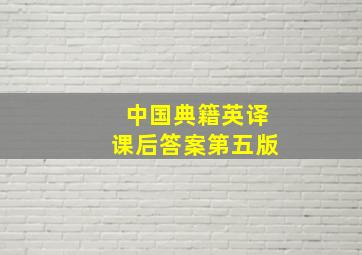 中国典籍英译
课后答案第五版